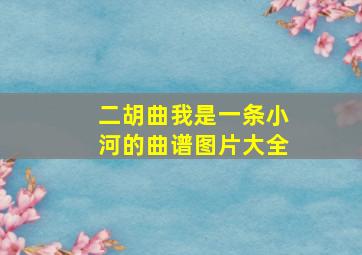 二胡曲我是一条小河的曲谱图片大全